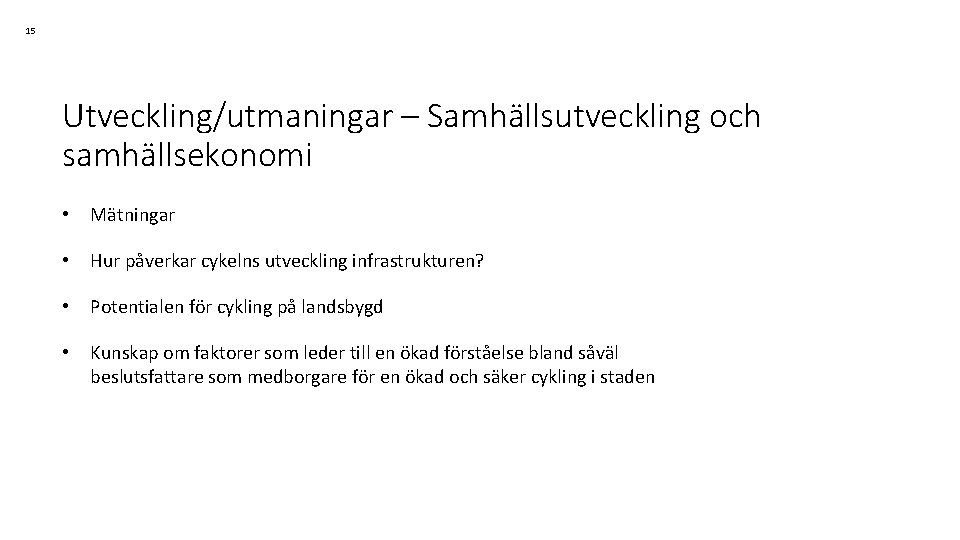 15

Utveckling/utmaningar – Samhällsutveckling och samhällsekonomi

• Mätningar

• Hur påverkar cykelns utveckling infrastrukturen?

• Potentialen för cykling på landsbygd

• Kunskap om faktorer som leder till en ökad förståelse bland såväl beslutsfattare som medborgare för en ökad och säker cykling i staden